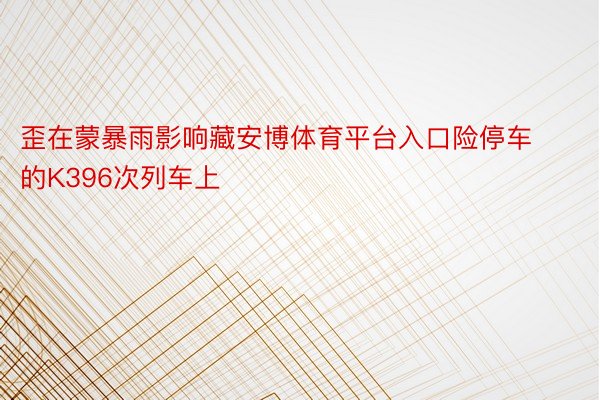 歪在蒙暴雨影响藏安博体育平台入口险停车的K396次列车上